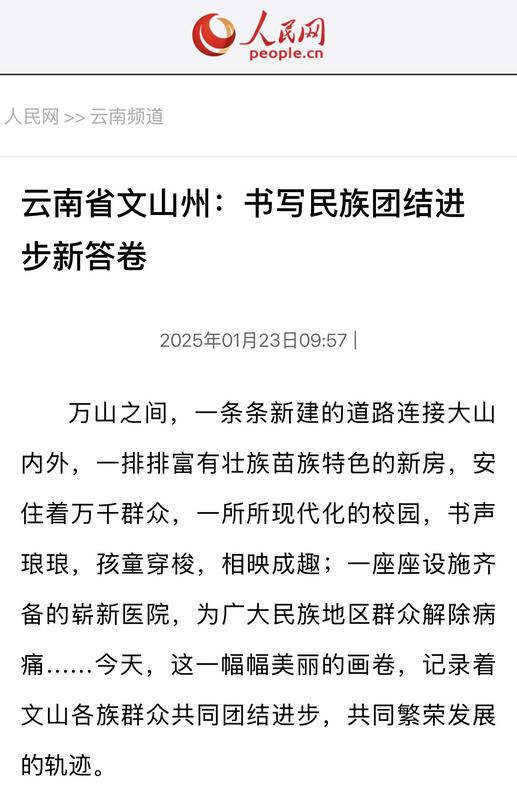 人民网
people.cn

人民网 >> 云南频道

云南省文山州：书写民族团结进步新答卷

2025年01月23日09:57 |

万山之间，一条条新建的道路连接大山内外，一排排富有壮族苗族特色的新房，安住着万千群众，一所所现代化的校园，书声琅琅，孩童穿梭，相映成趣；一座座设施齐备的崭新医院，为广大民族地区群众解除病痛……今天，这一幅幅美丽的画卷，记录着文山各族群众共同团结进步，共同繁荣发展的轨迹。